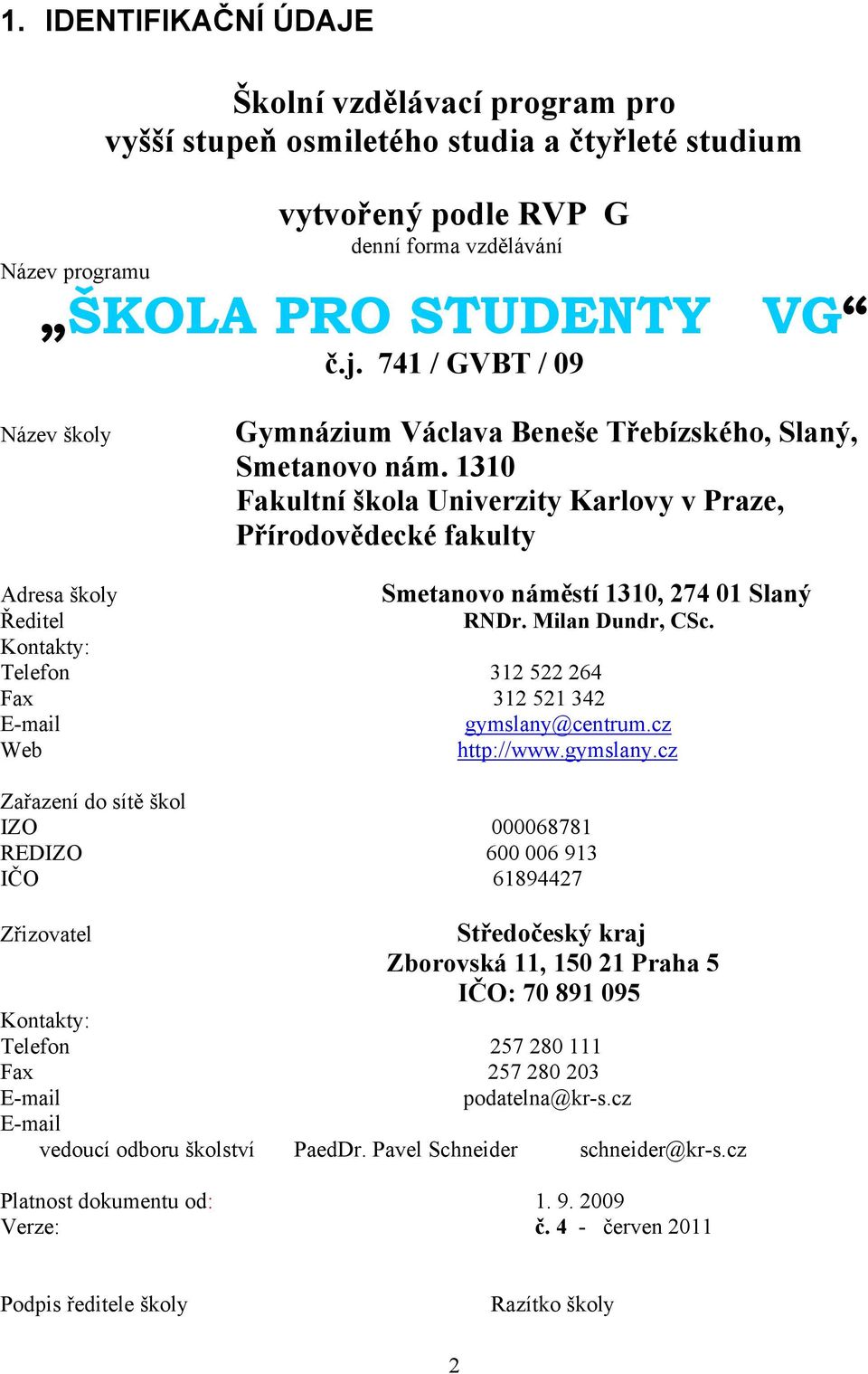 1. IDENTIFIKAČNÍ ÚDAJE

Školní vzdělávací program pro
vyšší stupeň osmiletého studia a čtyřleté studium

vytvořený podle RVP G
denní forma vzdělávání

Název programu
„ŠKOLA PRO STUDENTY VG“
č.j. 741 / GVBT / 09

Název školy
Gymnázium Václava Beneše Třebízského, Slaný, Smetanovo nám. 1310
Fakultní škola Univerzity Karlovy v Praze, Přírodovědecké fakulty

Adresa školy Smetanovo náměstí 1310, 274 01 Slaný
Ředitel RNDr. Milan Dundr, CSc.
Kontakty:
Telefon 312 522 264
Fax 312 521 342
E-mail gymslany@centrum.cz
Web http://www.gymslany.cz

Zařazení do sítě škol
IZO 000068781
REDIZO 600 006 913
IČO 61894427

Zřizovatel
Středočeský kraj
Zborovská 11, 150 21 Praha 5
IČO: 70 891 095
Kontakty:
Telefon 257 280 111
Fax 257 280 203
E-mail podatelna@kr-s.cz
E-mail
vedoucí odboru školství PaedDr. Pavel Schneider schneider@kr-s.cz

Platnost dokumentu od: 1. 9. 2009
Verze: č. 4 - červen 2011

Podpis ředitele školy Razítko školy

2